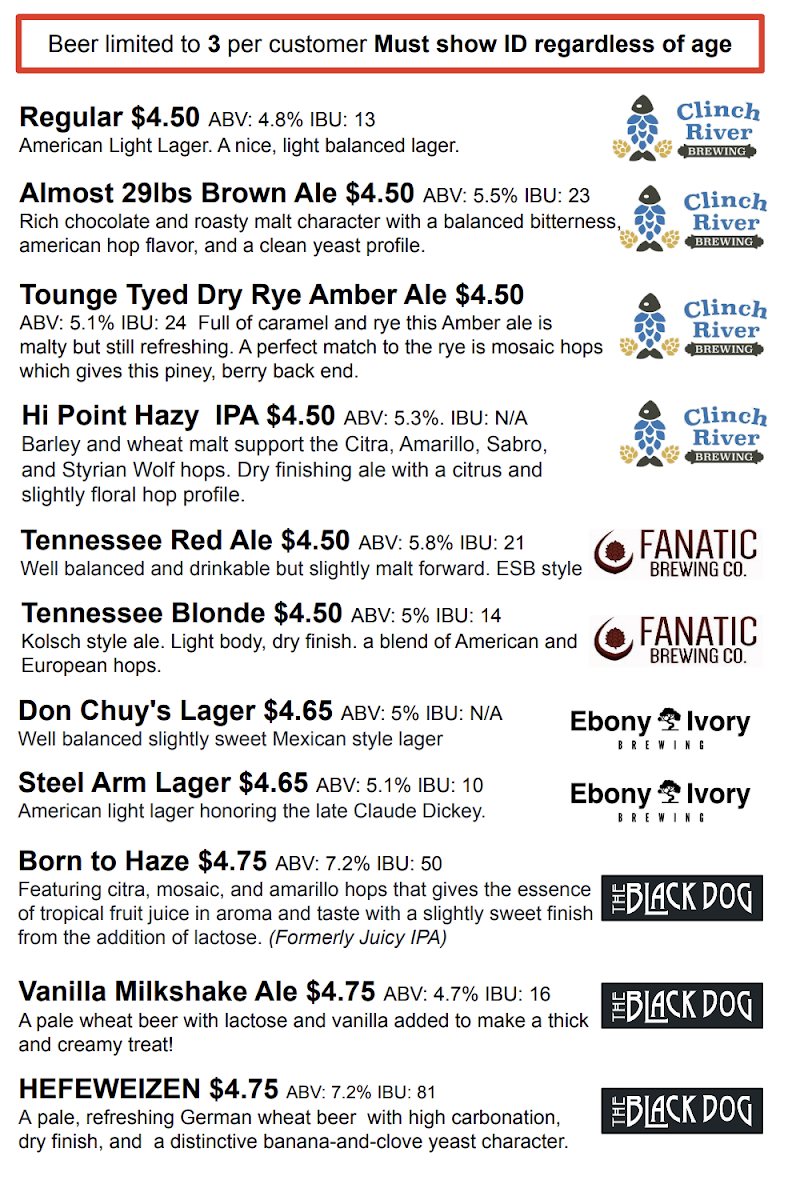 Beer limited to 3 per customer Must show ID regardless of age

Regular $4.50 ABV: 4.8% IBU: 13
American Light Lager. A nice, light balanced lager.

Clinch River BREWING

Almost 29lbs Brown Ale $4.50 ABV: 5.5% IBU: 23
Rich chocolate and roasty malt character with a balanced bitterness, american hop flavor, and a clean yeast profile.

Clinch River BREWING

Tounge Tyed Dry Rye Amber Ale $4.50
ABV: 5.1% IBU: 24 Full of caramel and rye this Amber ale is malty but still refreshing. A perfect match to the rye is mosaic hops which gives this piney, berry back end.

Clinch River BREWING

Hi Point Hazy IPA $4.50 ABV: 5.3%. IBU: N/A
Barley and wheat malt support the Citra, Amarillo, Sabro, and Styrian Wolf hops. Dry finishing ale with a citrus and slightly floral hop profile.

Clinch River BREWING

Tennessee Red Ale $4.50 ABV: 5.8% IBU: 21
Well balanced and drinkable but slightly malt forward. ESB style

FANATIC BREWING CO.

Tennessee Blonde $4.50 ABV: 5% IBU: 14
Kolsch style ale. Light body, dry finish. a blend of American and European hops.

FANATIC BREWING CO.

Don Chuy's Lager $4.65 ABV: 5% IBU: N/A
Well balanced slightly sweet Mexican style lager

Ebony Ivory BREWING

Steel Arm Lager $4.65 ABV: 5.1% IBU: 10
American light lager honoring the late Claude Dickey.

Ebony Ivory BREWING

Born to Haze $4.75 ABV: 7.2% IBU: 50
Featuring citra, mosaic, and amarillo hops that gives the essence of tropical fruit juice in aroma and taste with a slightly sweet finish from the addition of lactose. (Formerly Juicy IPA)

THE BLACK DOG

Vanilla Milkshake Ale $4.75 ABV: 4.7% IBU: 16
A pale wheat beer with lactose and vanilla added to make a thick and creamy treat!

THE BLACK DOG

HEFEWEIZEN $4.75 ABV: 7.2% IBU: 81
A pale, refreshing German wheat beer with high carbonation, dry finish, and a distinctive banana-and-clove yeast character.

THE BLACK DOG